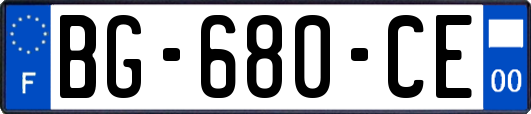 F
BG-680-CE
00